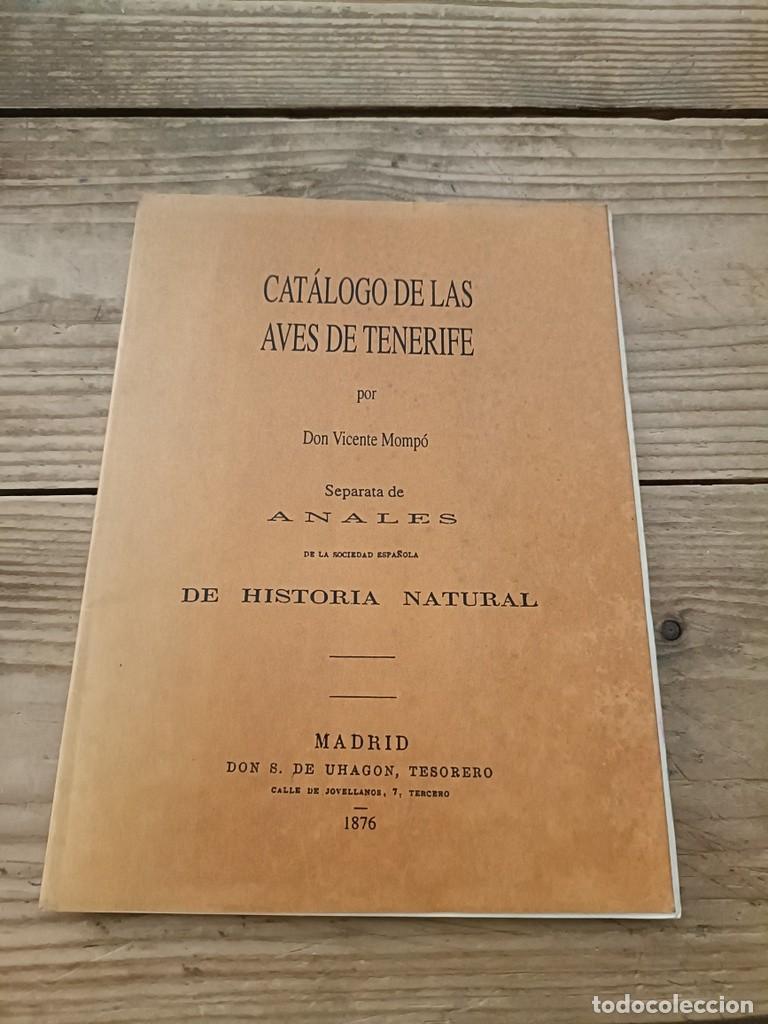 CATÁLOGO DE LAS AVES DE TENERIFE

por

Don Vicente Mompó

Separata de

ANALES

DE LA SOCIEDAD ESPAÑOLA

DE HISTORIA NATURAL

MADRID

DON S. DE UHAGON, TESORERO

CALLE DE JOVELLANOS, 7, TERCERO

1876

todocoleccion